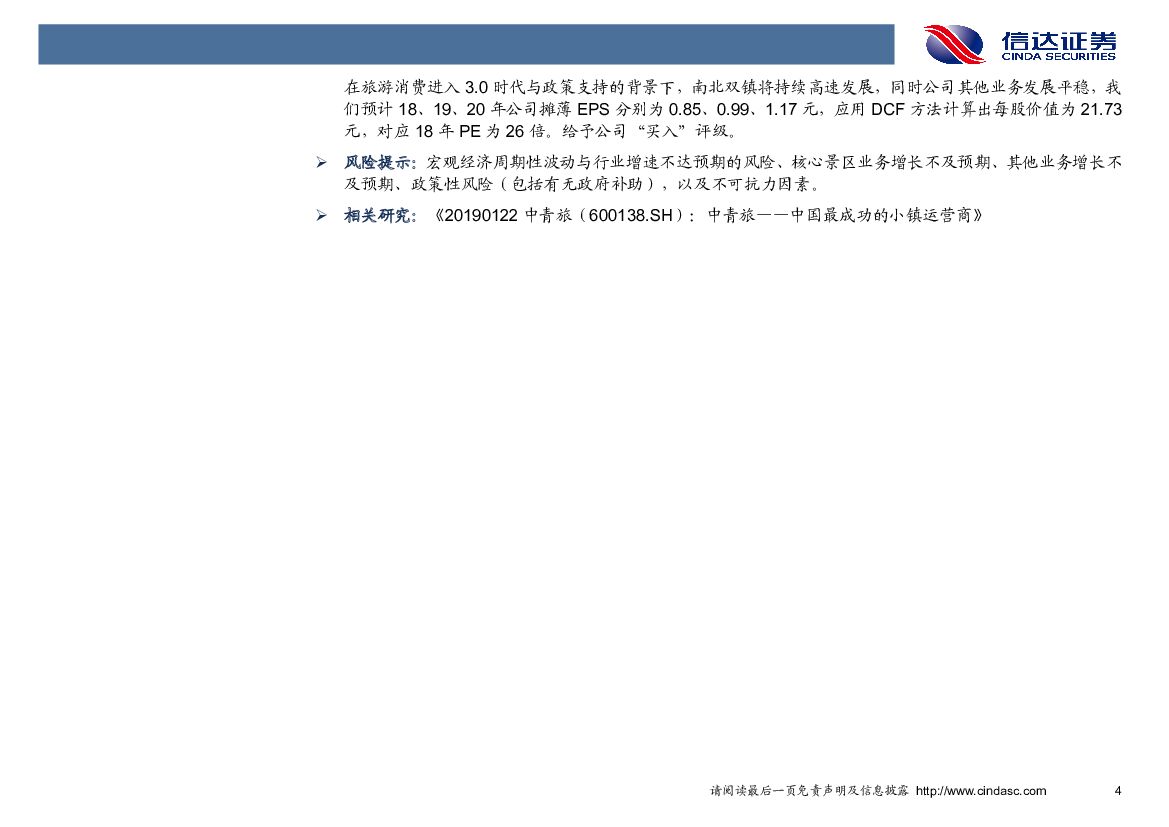 信达证券
CINDA SECURITIES

在旅游消费进入3.0时代与政策支持的背景下，南北双镇将持续高速发展，同时公司其他业务发展平稳，我们预计18、19、20年公司摊薄EPS分别为0.85、0.99、1.17元，应用DCF方法计算出每股价值为21.73元，对应18年PE为26倍。给予公司“买入”评级。

➢ 风险提示：宏观经济周期性波动与行业增速不达预期的风险、核心景区业务增长不及预期、其他业务增长不及预期、政策性风险（包括有无政府补助），以及不可抗力因素。

➢ 相关研究：《20190122中青旅（600138.SH）：中青旅——中国最成功的小镇运营商》

请阅读最后一页免责声明及信息披露 http://www.cindasc.com 4